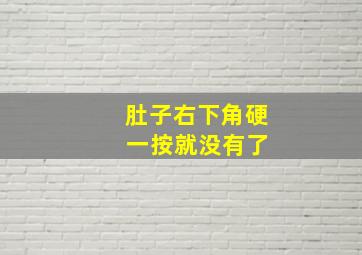 肚子右下角硬
一按就没有了